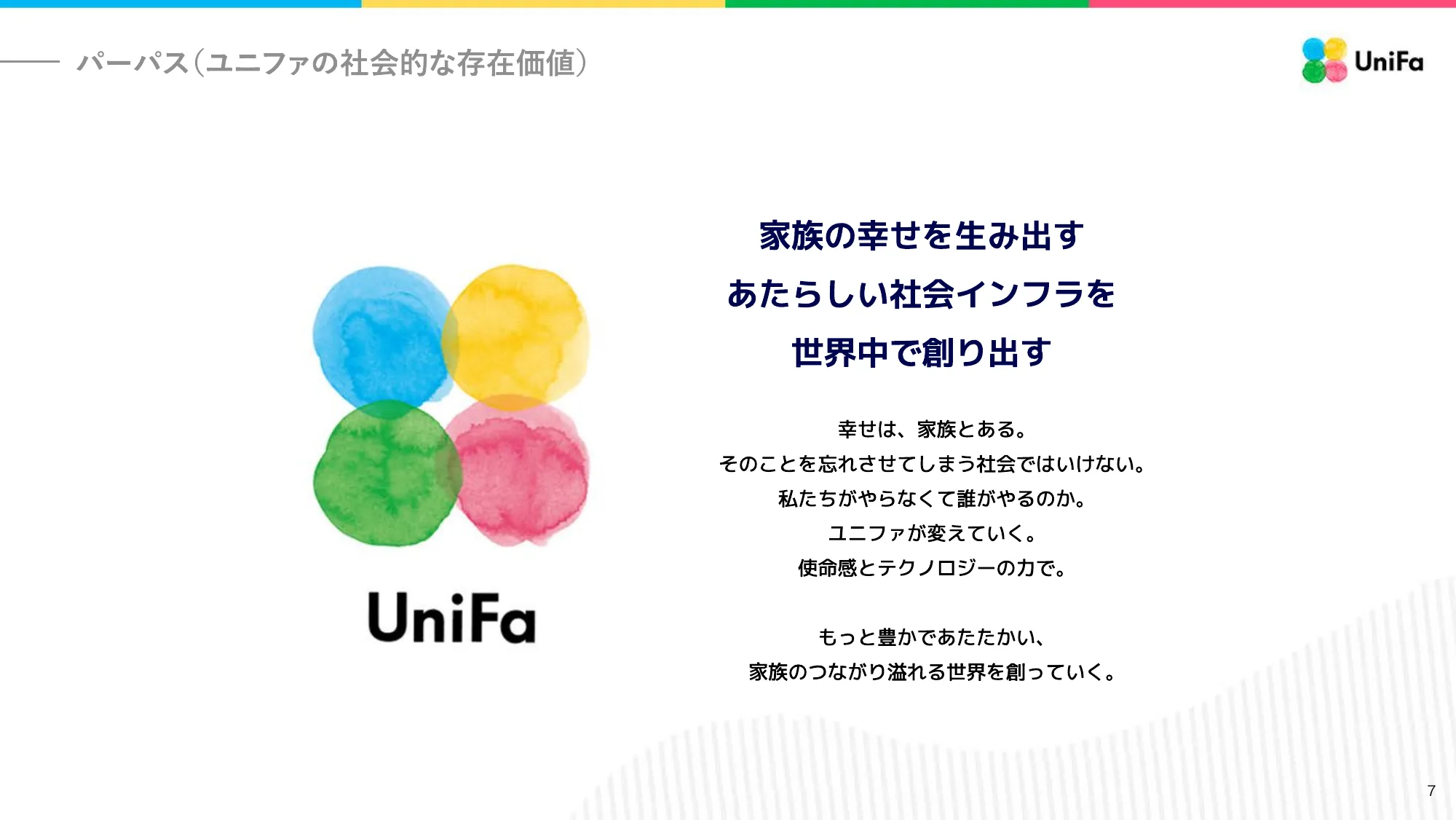 パーパス（ユニファの社会的な存在価値）

UniFa

UniFa

家族の幸せを生み出す
あたらしい社会インフラを
世界中で創り出す

幸せは、家族とある。
そのことを忘れさせてしまう社会ではいけない。
私たちがやらなくて誰がやるのか。
ユニファが変えていく。
使命感とテクノロジーの力で。

もっと豊かであたたかい、
家族のつながり溢れる世界を創っていく。

7